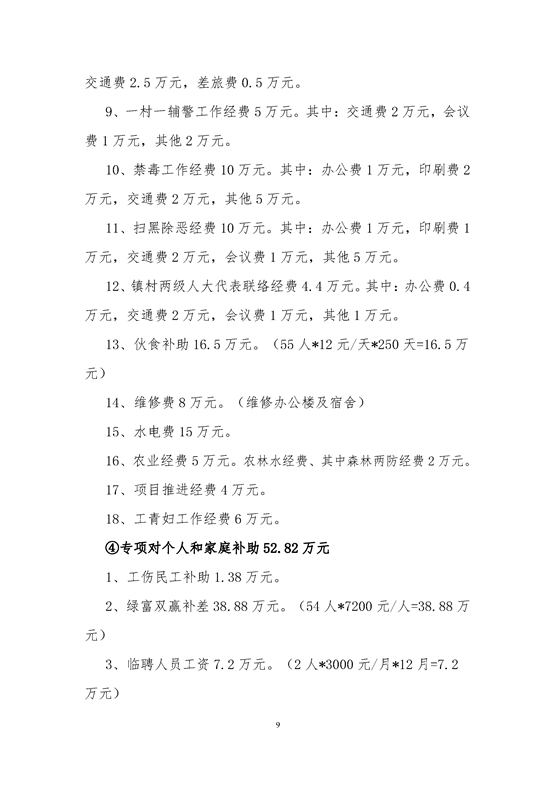 交通费 2.5 万元，差旅费 0.5 万元。

9、一村一辅警工作经费 5 万元。其中：交通费 2 万元，会议费 1 万元，其他 2 万元。

10、禁毒工作经费 10 万元。其中：办公费 1 万元，印刷费 2 万元，交通费 2 万元，其他 5 万元。

11、扫黑除恶经费 10 万元。其中：办公费 1 万元，印刷费 1 万元，交通费 2 万元，会议费 1 万元，其他 5 万元。

12、镇村两级人大代表联络经费 4.4 万元。其中：办公费 0.4 万元，交通费 2 万元，会议费 1 万元，其他 1 万元。

13、伙食补助 16.5 万元。（55 人*12 元/天*250 天=16.5 万元）

14、维修费 8 万元。（维修办公楼及宿舍）

15、水电费 15 万元。

16、农业经费 5 万元。农林水经费、其中森林两防经费 2 万元。

17、项目推进经费 4 万元。

18、工青妇工作经费 6 万元。

④专项对个人和家庭补助 52.82 万元

1、工伤民工补助 1.38 万元。

2、绿富双赢补差 38.88 万元。（54 人*7200 元/人=38.88 万元）

3、临聘人员工资 7.2 万元。（2 人*3000 元/月*12 月=7.2 万元）

9